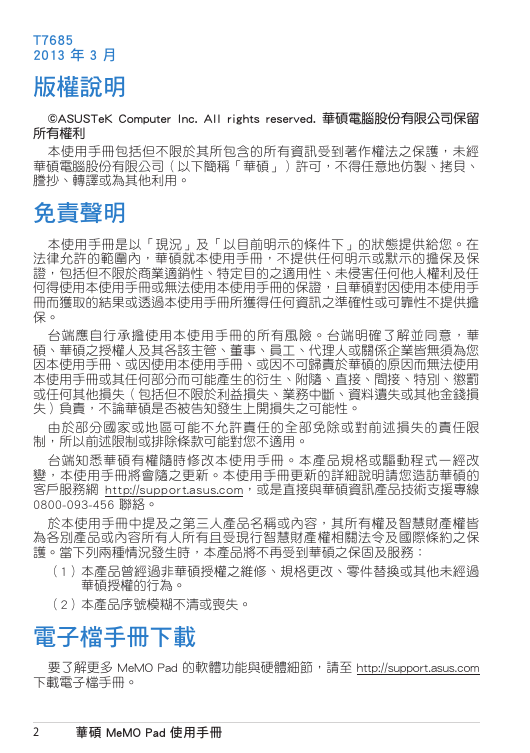 T7685
2013 年 3 月

版權說明

©ASUSTeK Computer Inc. All rights reserved. 華碩電腦股份有限公司保留所有權利

本使用手冊包括但不限於其所包含的所有資訊受到著作權法之保護，未經華碩電腦股份有限公司（以下簡稱「華碩」）許可，不得任意地仿製、拷貝、謄抄、轉譯或為其他利用。

免責聲明

本使用手冊是以「現況」及「以目前明示的條件下」的狀態提供給您。在法律允許的範圍內，華碩就本使用手冊，不提供任何明示或默示的擔保及保證，包括但不限於商業適銷性、特定目的之適用性、未侵害任何他人權利及任何得使用本使用手冊或無法使用本使用手冊的保證，且華碩對因使用本使用手冊而獲取的結果或透過本使用手冊所獲得任何資訊之準確性或可靠性不提供擔保。

台端應自行承擔使用本使用手冊的所有風險。台端明確了解並同意，華碩、華碩之授權人及其各該主管、董事、員工、代理人或關係企業皆無須為您因本使用手冊、或因使用本使用手冊、或因不可歸責於華碩的原因而無法使用本使用手冊或其任何部分而可能產生的衍生、附隨、直接、間接、特別、懲罰或任何其他損失（包括但不限於利益損失、業務中斷、資料遺失或其他金錢損失）負責，不論華碩是否被告知發生上開損失之可能性。

由於部分國家或地區可能不允許責任的全部免除或對前述損失的責任限制，所以前述限制或排除條款可能對您不適用。

台端知悉華碩有權隨時修改本使用手冊。本產品規格或驅動程式一經改變，本使用手冊將會隨之更新。本使用手冊更新的詳細說明請您造訪華碩的客戶服務網 http://support.asus.com，或是直接與華碩資訊產品技術支援專線 0800-093-456 聯絡。

於本使用手冊中提及之第三人產品名稱或內容，其所有權及智慧財產權皆為各別產品或內容所有人所有且受現行智慧財產權相關法令及國際條約之保護。當下列兩種情況發生時，本產品將不再受到華碩之保固及服務：

（1）本產品曾經過非華碩授權之維修、規格更改、零件替換或其他未經過華碩授權的行為。

（2）本產品序號模糊不清或喪失。

電子檔手冊下載

要了解更多 MeMO Pad 的軟體功能與硬體細節，請至 http://support.asus.com 下載電子檔手冊。

2 華碩 MeMO Pad 使用手冊